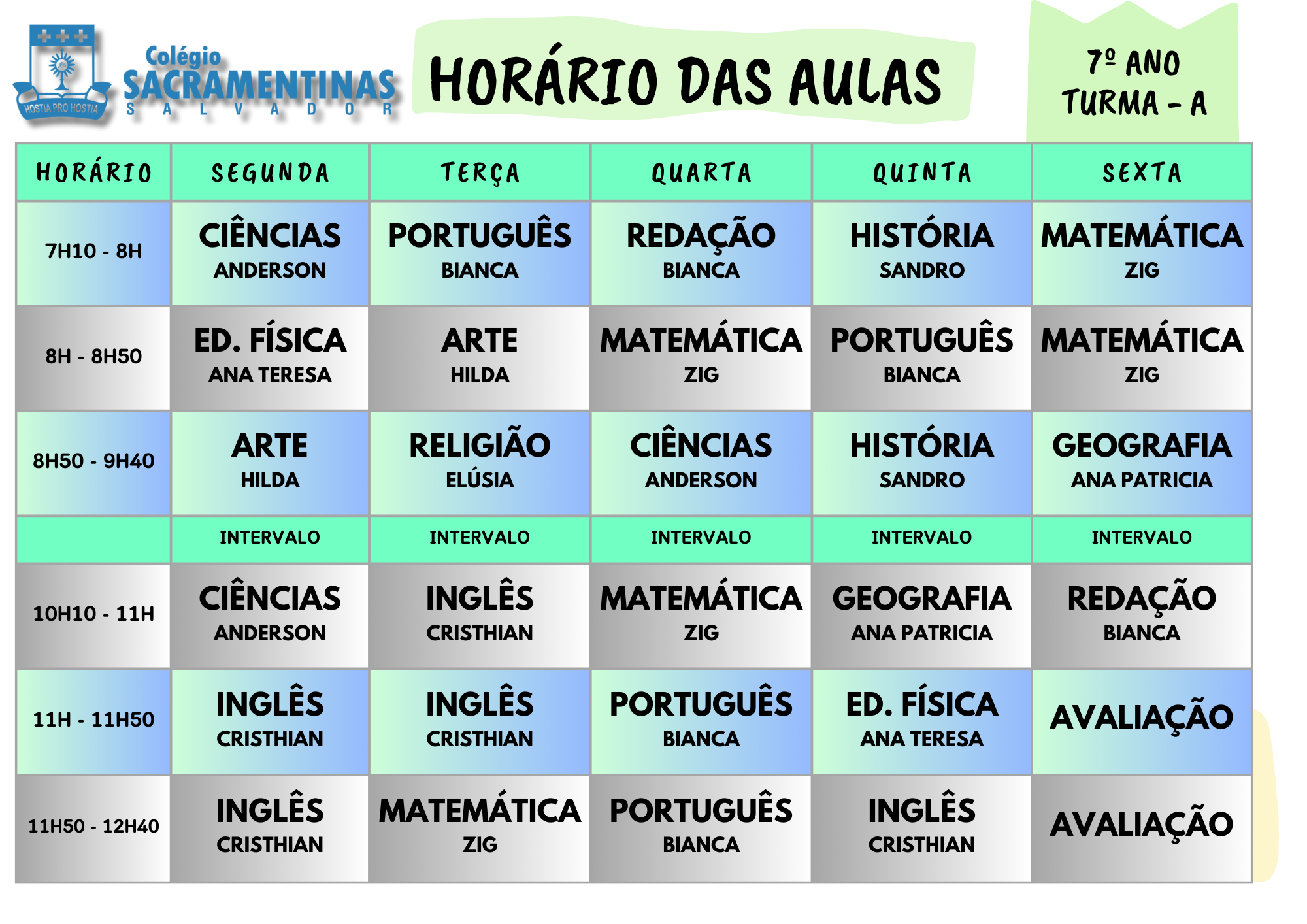 HOSTIA PRO HOSTIA
Colégio SACRAMENTINAS SALVADOR

HORÁRIO DAS AULAS

7º ANO
TURMA - A

| HORÁRIO | SEGUNDA | TERÇA | QUARTA | QUINTA | SEXTA |
|---|---|---|---|---|---|
| 7H10 - 8H | CIÊNCIAS ANDERSON | PORTUGUÊS BIANCA | REDAÇÃO BIANCA | HISTÓRIA SANDRO | MATEMÁTICA ZIG |
| 8H - 8H50 | ED. FÍSICA ANA TERESA | ARTE HILDA | MATEMÁTICA ZIG | PORTUGUÊS BIANCA | MATEMÁTICA ZIG |
| 8H50 - 9H40 | ARTE HILDA | RELIGIÃO ELÚSIA | CIÊNCIAS ANDERSON | HISTÓRIA SANDRO | GEOGRAFIA ANA PATRICIA |
| | INTERVALO | INTERVALO | INTERVALO | INTERVALO | INTERVALO |
| 10H10 - 11H | CIÊNCIAS ANDERSON | INGLÊS CRISTHIAN | MATEMÁTICA ZIG | GEOGRAFIA ANA PATRICIA | REDAÇÃO BIANCA |
| 11H - 11H50 | INGLÊS CRISTHIAN | INGLÊS CRISTHIAN | PORTUGUÊS BIANCA | ED. FÍSICA ANA TERESA | AVALIAÇÃO |
| 11H50 - 12H40 | INGLÊS CRISTHIAN | MATEMÁTICA ZIG | PORTUGUÊS BIANCA | INGLÊS CRISTHIAN | AVALIAÇÃO |